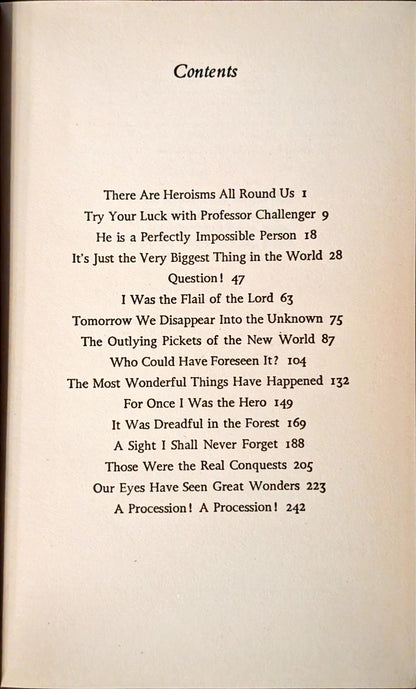 Contents

There Are Heroisms All Round Us 1
Try Your Luck with Professor Challenger 9
He is a Perfectly Impossible Person 18
It's Just the Very Biggest Thing in the World 28
Question! 47
I Was the Flail of the Lord 63
Tomorrow We Disappear Into the Unknown 75
The Outlying Pickets of the New World 87
Who Could Have Foreseen It? 104
The Most Wonderful Things Have Happened 132
For Once I Was the Hero 149
It Was Dreadful in the Forest 169
A Sight I Shall Never Forget 188
Those Were the Real Conquests 205
Our Eyes Have Seen Great Wonders 223
A Procession! A Procession! 242